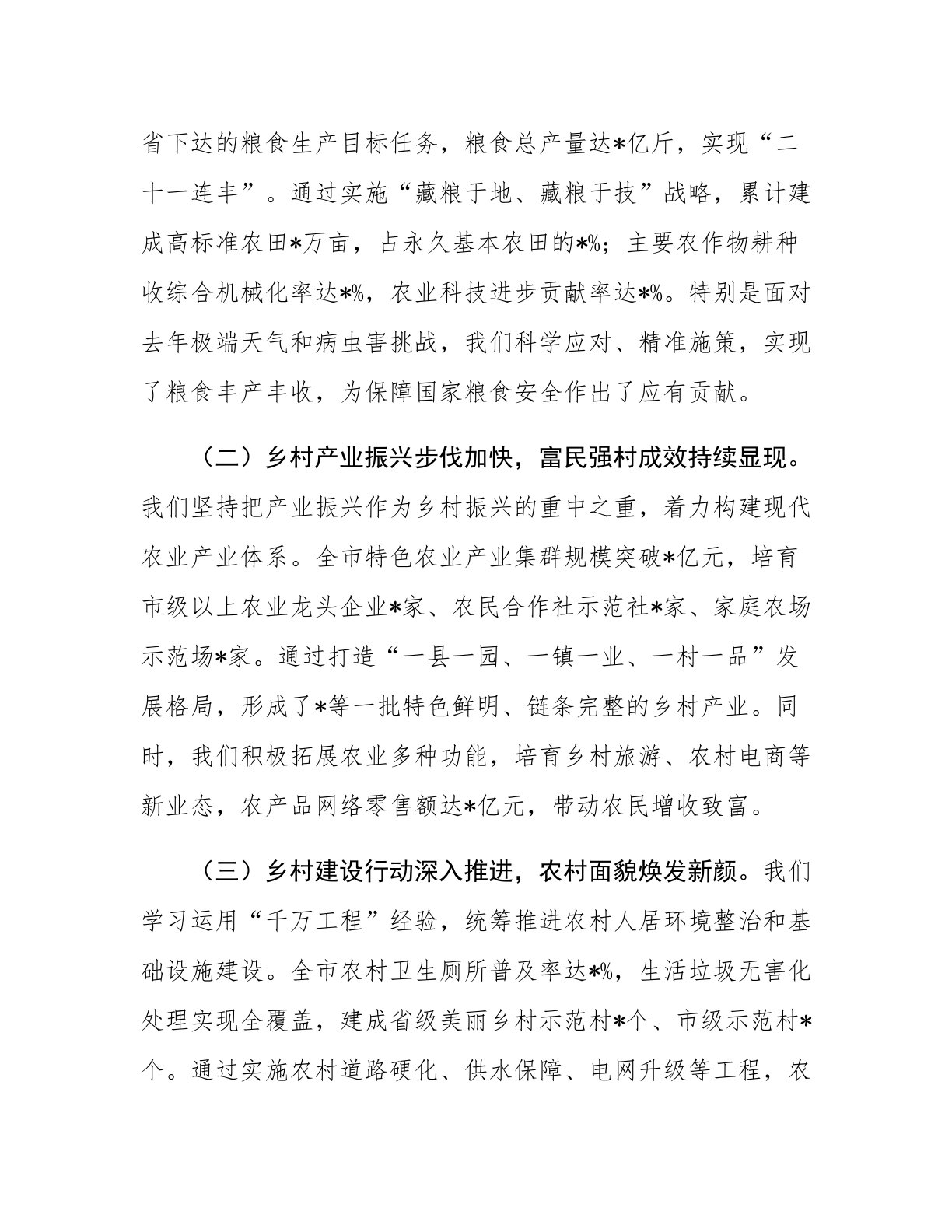 省下达的粮食生产目标任务，粮食总产量达*亿斤，实现“二十一连丰”。通过实施“藏粮于地、藏粮于技”战略，累计建成高标准农田*万亩，占永久基本农田的*%；主要农作物耕种收综合机械化率达*%，农业科技进步贡献率达*%。特别是面对去年极端天气和病虫害挑战，我们科学应对、精准施策，实现了粮食丰产丰收，为保障国家粮食安全作出了应有贡献。

（二）乡村产业振兴步伐加快，富民强村成效持续显现。我们坚持把产业振兴作为乡村振兴的重中之重，着力构建现代农业产业体系。全市特色农业产业集群规模突破*亿元，培育市级以上农业龙头企业*家、农民合作社示范社*家、家庭农场示范场*家。通过打造“一县一园、一镇一业、一村一品”发展格局，形成了*等一批特色鲜明、链条完整的乡村产业。同时，我们积极拓展农业多种功能，培育乡村旅游、农村电商等新业态，农产品网络零售额达*亿元，带动农民增收致富。

（三）乡村建设行动深入推进，农村面貌焕发新颜。我们学习运用“千万工程”经验，统筹推进农村人居环境整治和基础设施建设。全市农村卫生厕所普及率达*%，生活垃圾无害化处理实现全覆盖，建成省级美丽乡村示范村*个、市级示范村*个。通过实施农村道路硬化、供水保障、电网升级等工程，农